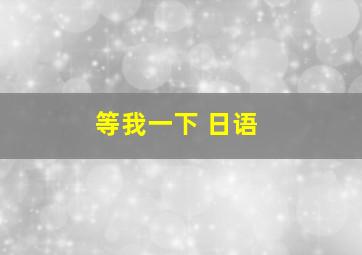 等我一下 日语